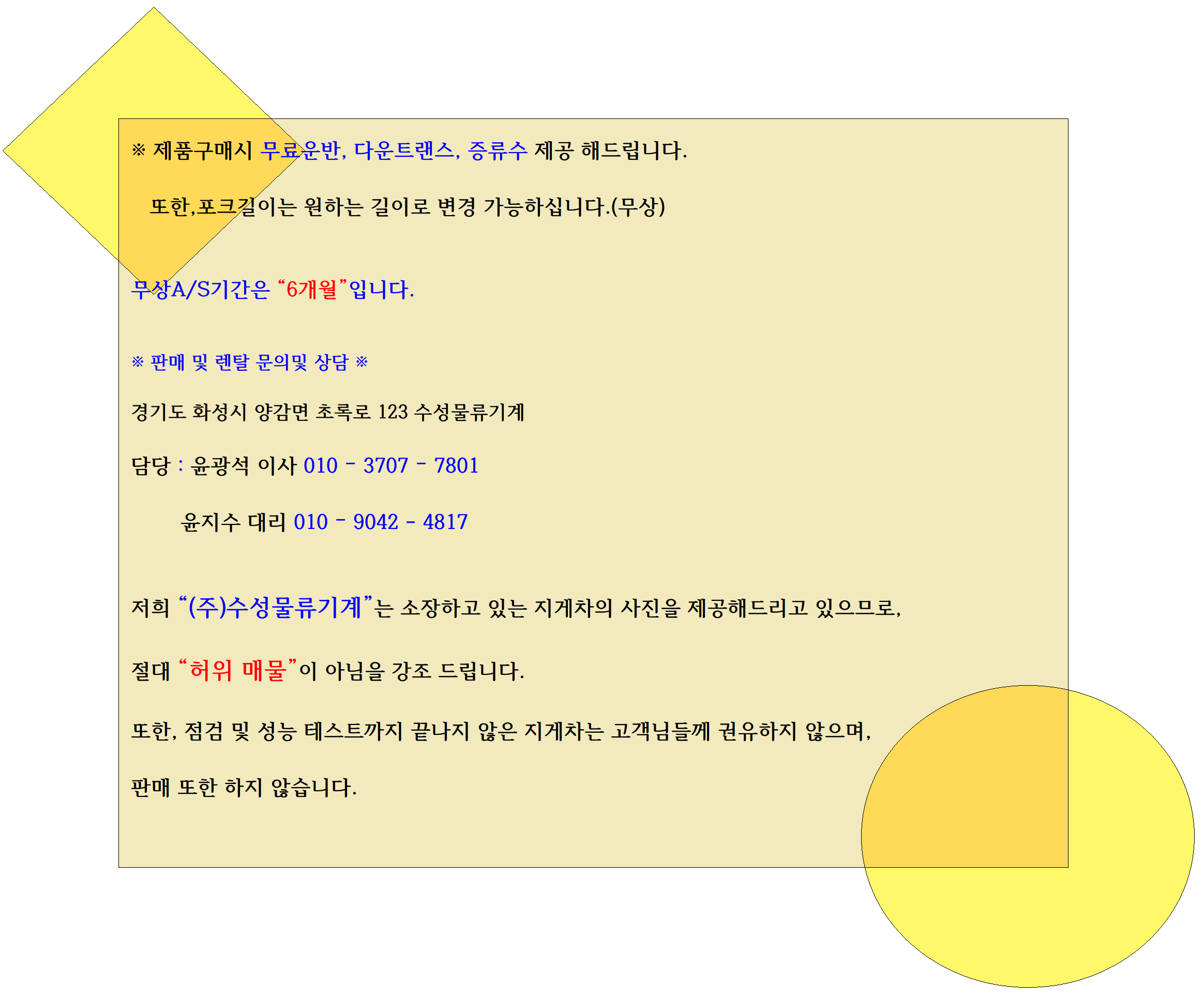 ※ 제품구매시 무료운반, 다운트랜스, 증류수 제공 해드립니다.

또한,포크길이는 원하는 길이로 변경 가능하십니다.(무상)

무상A/S기간은 "6개월"입니다.

※ 판매 및 렌탈 문의및 상담 ※

경기도 화성시 양감면 초록로 123 수성물류기계

담당 : 윤광석 이사 010 - 3707 - 7801

윤지수 대리 010 - 9042 - 4817

저희 "(주)수성물류기계"는 소장하고 있는 지게차의 사진을 제공해드리고 있으므로,

절대 "허위 매물"이 아님을 강조 드립니다.

또한, 점검 및 성능 테스트까지 끝나지 않은 지게차는 고객님들께 권유하지 않으며,

판매 또한 하지 않습니다.